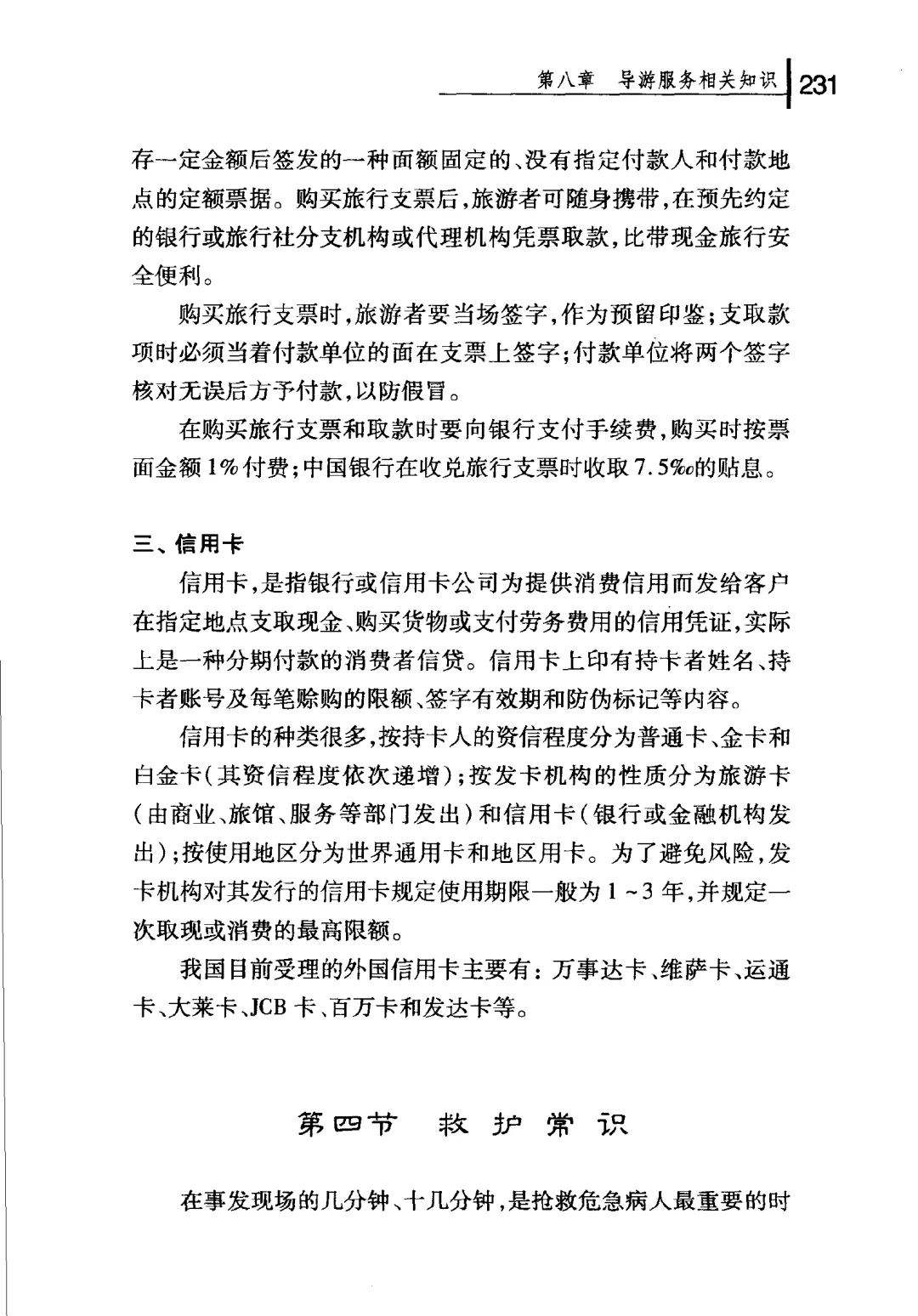 第八章　导游服务相关知识　231

存一定金额后签发的一种面额固定的、没有指定付款人和付款地点的定额票据。购买旅行支票后，旅游者可随身携带，在预先约定的银行或旅行社分支机构或代理机构凭票取款，比带现金旅行安全便利。

购买旅行支票时，旅游者要当场签字，作为预留印鉴；支取款项时必须当着付款单位的面在支票上签字；付款单位将两个签字核对无误后方予付款，以防假冒。

在购买旅行支票和取款时要向银行支付手续费，购买时按票面金额1%付费；中国银行在收兑旅行支票时收取7.5‰的贴息。

三、信用卡

信用卡，是指银行或信用卡公司为提供消费信用而发给客户在指定地点支取现金、购买货物或支付劳务费用的信用凭证，实际上是一种分期付款的消费者信贷。信用卡上印有持卡者姓名、持卡者账号及每笔赊购的限额、签字有效期和防伪标记等内容。

信用卡的种类很多，按持卡人的资信程度分为普通卡、金卡和白金卡（其资信程度依次递增）；按发卡机构的性质分为旅游卡（由商业、旅馆、服务等部门发出）和信用卡（银行或金融机构发出）；按使用地区分为世界通用卡和地区用卡。为了避免风险，发卡机构对其发行的信用卡规定使用期限一般为1～3年，并规定一次取现或消费的最高限额。

我国目前受理的外国信用卡主要有：万事达卡、维萨卡、运通卡、大莱卡、JCB卡、百万卡和发达卡等。

第四节　救护常识

在事发现场的几分钟、十几分钟，是抢救危急病人最重要的时